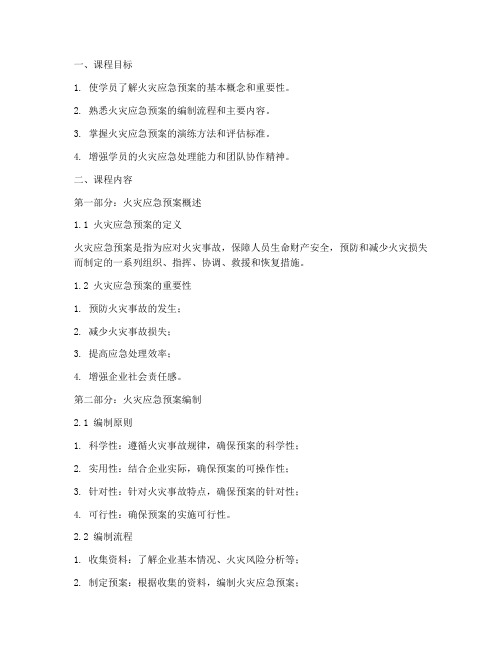 一、课程目标

1. 使学员了解火灾应急预案的基本概念和重要性。

2. 熟悉火灾应急预案的编制流程和主要内容。

3. 掌握火灾应急预案的演练方法和评估标准。

4. 增强学员的火灾应急处理能力和团队协作精神。

二、课程内容

第一部分：火灾应急预案概述

1.1 火灾应急预案的定义

火灾应急预案是指为应对火灾事故，保障人员生命财产安全，预防和减少火灾损失而制定的一系列组织、指挥、协调、救援和恢复措施。

1.2 火灾应急预案的重要性

1. 预防火灾事故的发生；

2. 减少火灾事故损失；

3. 提高应急处理效率；

4. 增强企业社会责任感。

第二部分：火灾应急预案编制

2.1 编制原则

1. 科学性：遵循火灾事故规律，确保预案的科学性；

2. 实用性：结合企业实际，确保预案的可操作性；

3. 针对性：针对火灾事故特点，确保预案的针对性；

4. 可行性：确保预案的实施可行性。

2.2 编制流程

1. 收集资料：了解企业基本情况、火灾风险分析等；

2. 制定预案：根据收集的资料，编制火灾应急预案；